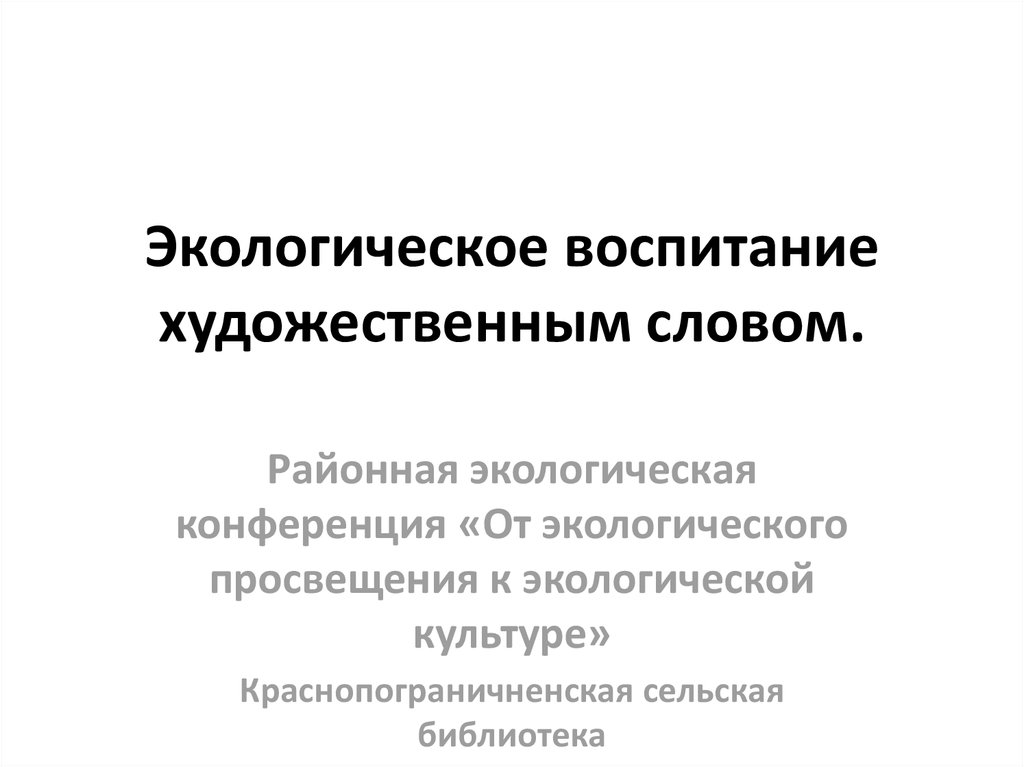 Экологическое воспитание художественным словом.

Районная экологическая конференция «От экологического просвещения к экологической культуре»

Краснопограничненская сельская библиотека